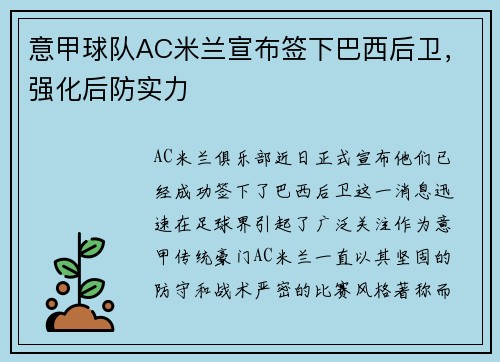 意甲球队AC米兰宣布签下巴西后卫，强化后防实力

AC米兰俱乐部近日正式宣布他们已经成功签下了巴西后卫这一消息迅速在足球界引起了广泛关注作为意甲传统豪门AC米兰一直以其坚固的防守和战术严密的比赛风格著称而